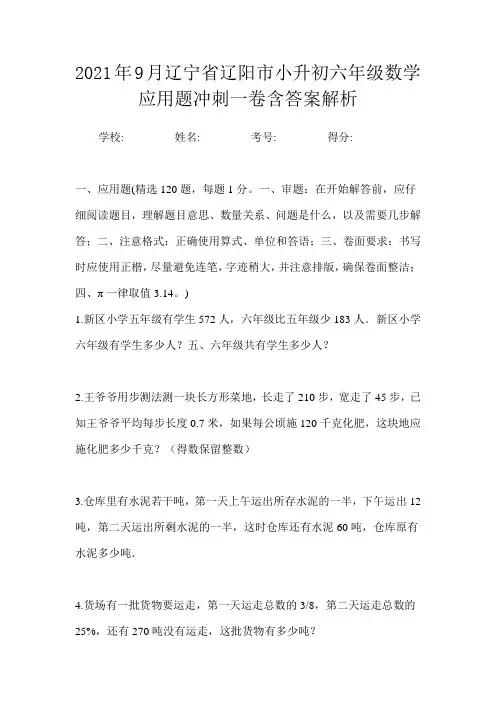 2021年9月辽宁省辽阳市小升初六年级数学应用题冲刺一卷含答案解析

学校:　　姓名:　　考号:　　得分:

一、应用题(精选120题，每题1分。一、审题：在开始解答前，应仔细阅读题目，理解题目意思、数量关系、问题是什么，以及需要几步解答；二、注意格式：正确使用算式、单位和答语；三、卷面要求：书写时应使用正楷，尽量避免连笔，字迹稍大，并注意排版，确保卷面整洁；四、π一律取值3.14。)

1.新区小学五年级有学生572人，六年级比五年级少183人．新区小学六年级有学生多少人？五、六年级共有学生多少人？

2.王爷爷用步测法测一块长方形菜地，长走了210步，宽走了45步，已知王爷爷平均每步长度0.7米，如果每公顷施120千克化肥，这块地应施化肥多少千克？（得数保留整数）

3.仓库里有水泥若干吨，第一天上午运出所存水泥的一半，下午运出12吨，第二天运出所剩水泥的一半，这时仓库还有水泥60吨，仓库原有水泥多少吨．

4.货场有一批货物要运走，第一天运走总数的3/8，第二天运走总数的25%，还有270吨没有运走，这批货物有多少吨？